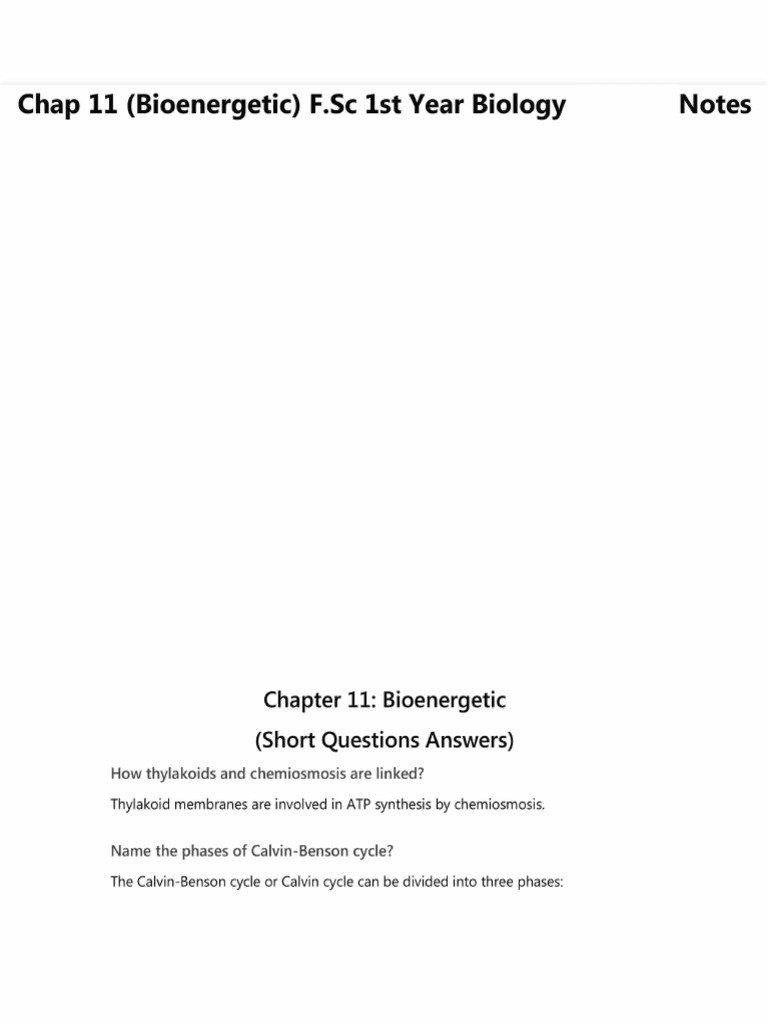 Chap 11 (Bioenergetic) F.Sc 1st Year Biology Notes

Chapter 11: Bioenergetic

(Short Questions Answers)

How thylakoids and chemiosmosis are linked?

Thylakoid membranes are involved in ATP synthesis by chemiosmosis.

Name the phases of Calvin-Benson cycle?

The Calvin-Benson cycle or Calvin cycle can be divided into three phases: